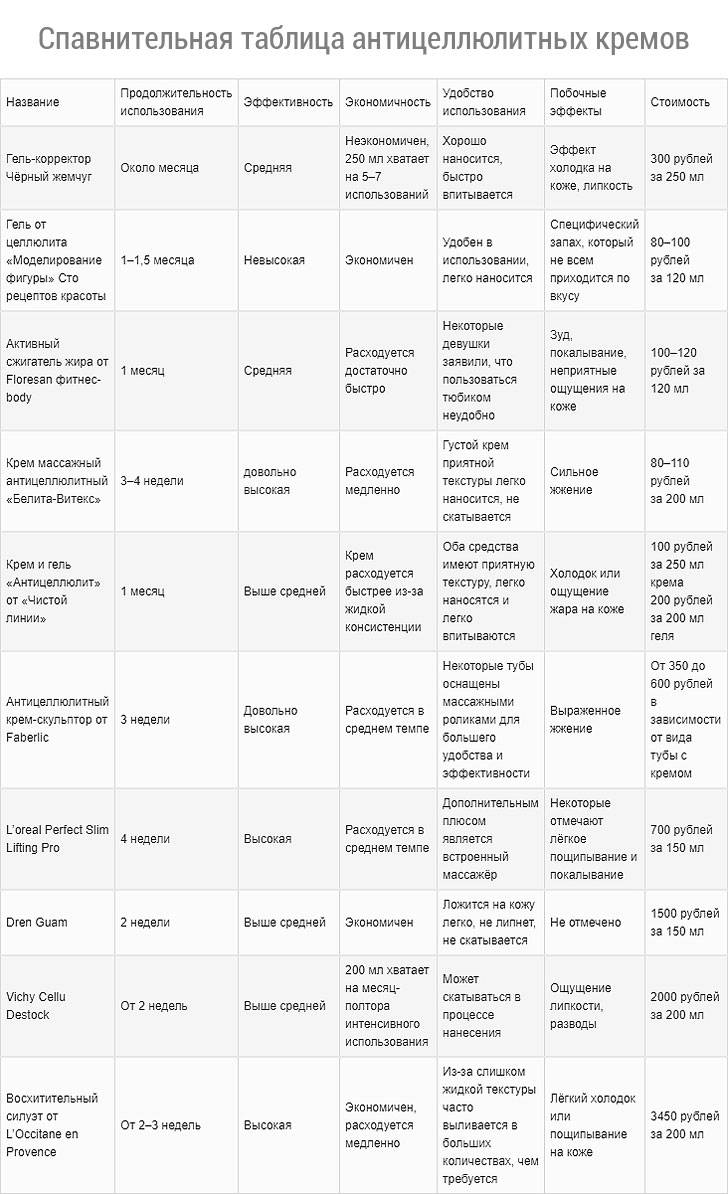 Спавнительная таблица антицеллюлитных кремов

| Название | Продолжительность использования | Эффективность | Экономичность | Удобство использования | Побочные эффекты | Стоимость |
|---|---|---|---|---|---|---|
| Гель-корректор Чёрный жемчуг | Около месяца | Средняя | Неэкономичен, 250 мл хватает на 5–7 использований | Хорошо наносится, быстро впитывается | Эффект холодка на коже, липкость | 300 рублей за 250 мл |
| Гель от целлюлита «Моделирование фигуры» Сто рецептов красоты | 1–1,5 месяца | Невысокая | Экономичен | Удобен в использовании, легко наносится | Специфический запах, который не всем приходится по вкусу | 80–100 рублей за 120 мл |
| Активный сжигатель жира от Floresan фитнес-body | 1 месяц | Средняя | Расходуется достаточно быстро | Некоторые девушки заявили, что пользоваться тюбиком неудобно | Зуд, покалывание, неприятные ощущения на коже | 100–120 рублей за 120 мл |
| Крем массажный антицеллюлитный «Белита-Витекс» | 3–4 недели | довольно высокая | Расходуется медленно | Густой крем приятной текстуры легко наносится, не скатывается | Сильное жжение | 80–110 рублей за 200 мл |
| Крем и гель «Антицеллюлит» от «Чистой линии» | 1 месяц | Выше средней | Крем расходуется быстрее из-за жидкой консистенции | Оба средства имеют приятную текстуру, легко наносятся и легко впитываются | Холодок или ощущение жара на коже | 100 рублей за 250 мл крема 200 рублей за 200 мл геля |
| Антицеллюлитный крем-скульптор от Faberlic | 3 недели | Довольно высокая | Расходуется в среднем темпе | Некоторые тубы оснащены массажными роликами для большего удобства и эффективности | Выраженное жжение | От 350 до 600 рублей в зависимости от вида тубы с кремом |
| L'oreal Perfect Slim Lifting Pro | 4 недели | Высокая | Расходуется в среднем темпе | Дополнительным плюсом является встроенный массажёр | Некоторые отмечают лёгкое пощипывание и покалывание | 700 рублей за 150 мл |
| Dren Guam | 2 недели | Выше средней | Экономичен | Ложится на кожу легко, не липнет, не скатывается | Не отмечено | 1500 рублей за 150 мл |
| Vichy Cellu Destock | От 2 недель | Выше средней | 200 мл хватает на месяц-полтора интенсивного использования | Может скатываться в процессе нанесения | Ощущение липкости, разводы | 2000 рублей за 200 мл |
| Восхитительный силуэт от L'Occitane en Provence | От 2–3 недель | Высокая | Экономичен, расходуется медленно | Из-за слишком жидкой текстуры часто выливается в больших количествах, чем требуется | Лёгкий холодок или пощипывание на коже | 3450 рублей за 200 мл |